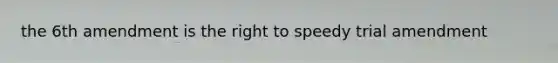 the 6th amendment is the right to speedy trial amendment